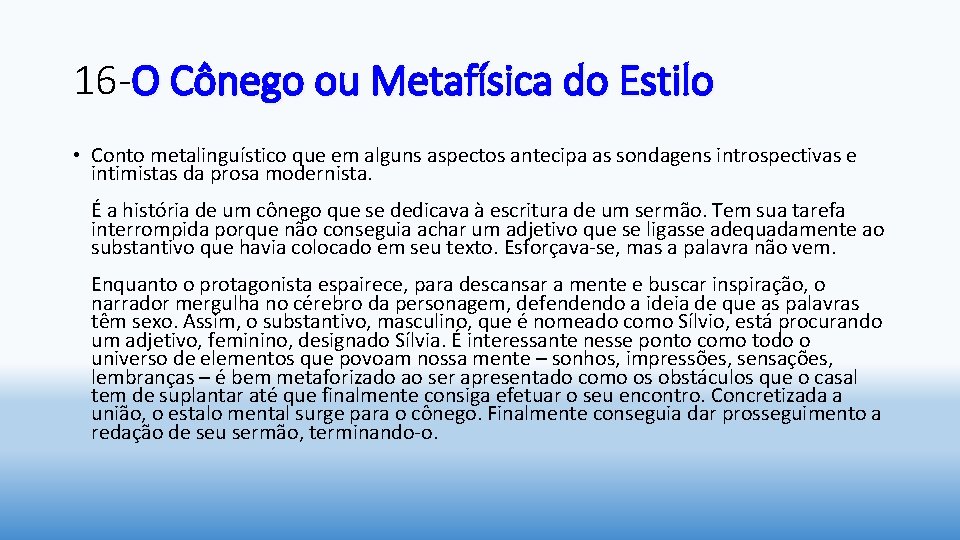 16-O Cônego ou Metafísica do Estilo

• Conto metalinguístico que em alguns aspectos antecipa as sondagens introspectivas e intimistas da prosa modernista.

É a história de um cônego que se dedicava à escritura de um sermão. Tem sua tarefa interrompida porque não conseguia achar um adjetivo que se ligasse adequadamente ao substantivo que havia colocado em seu texto. Esforçava-se, mas a palavra não vem.

Enquanto o protagonista espairece, para descansar a mente e buscar inspiração, o narrador mergulha no cérebro da personagem, defendendo a ideia de que as palavras têm sexo. Assim, o substantivo, masculino, que é nomeado como Sílvio, está procurando um adjetivo, feminino, designado Sílvia. É interessante nesse ponto como todo o universo de elementos que povoam nossa mente – sonhos, impressões, sensações, lembranças – é bem metaforizado ao ser apresentado como os obstáculos que o casal tem de suplantar até que finalmente consiga efetuar o seu encontro. Concretizada a união, o estalo mental surge para o cônego. Finalmente conseguia dar prosseguimento a redação de seu sermão, terminando-o.